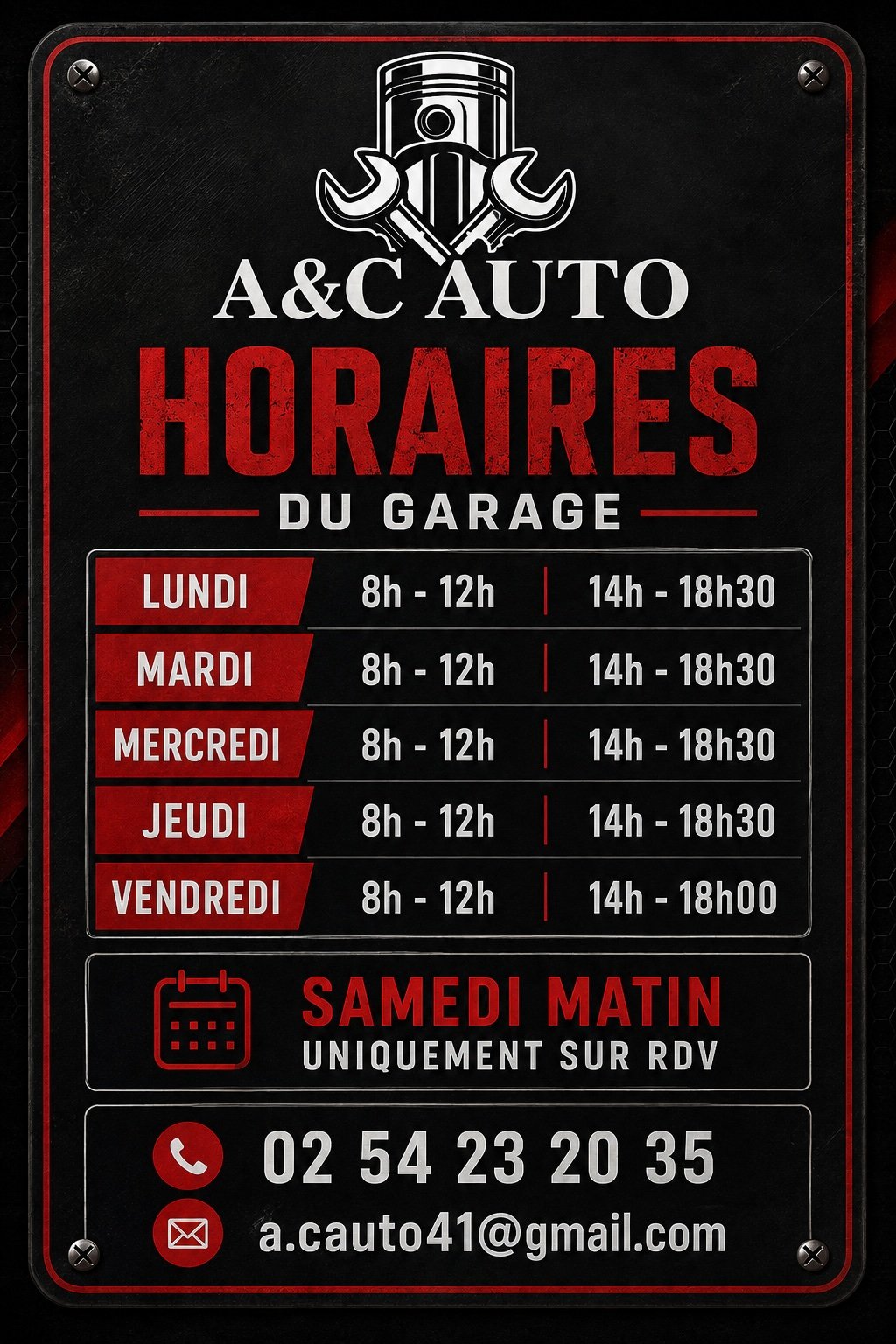 A&C AUTO

HORAIRES

DU GARAGE

| LUNDI | 8h - 12h | 14h - 18h30 |
|---|---|---|
| MARDI | 8h - 12h | 14h - 18h30 |
| MERCREDI | 8h - 12h | 14h - 18h30 |
| JEUDI | 8h - 12h | 14h - 18h30 |
| VENDREDI | 8h - 12h | 14h - 18h00 |

SAMEDI MATIN
UNIQUEMENT SUR RDV

02 54 23 20 35

a.cauto41@gmail.com